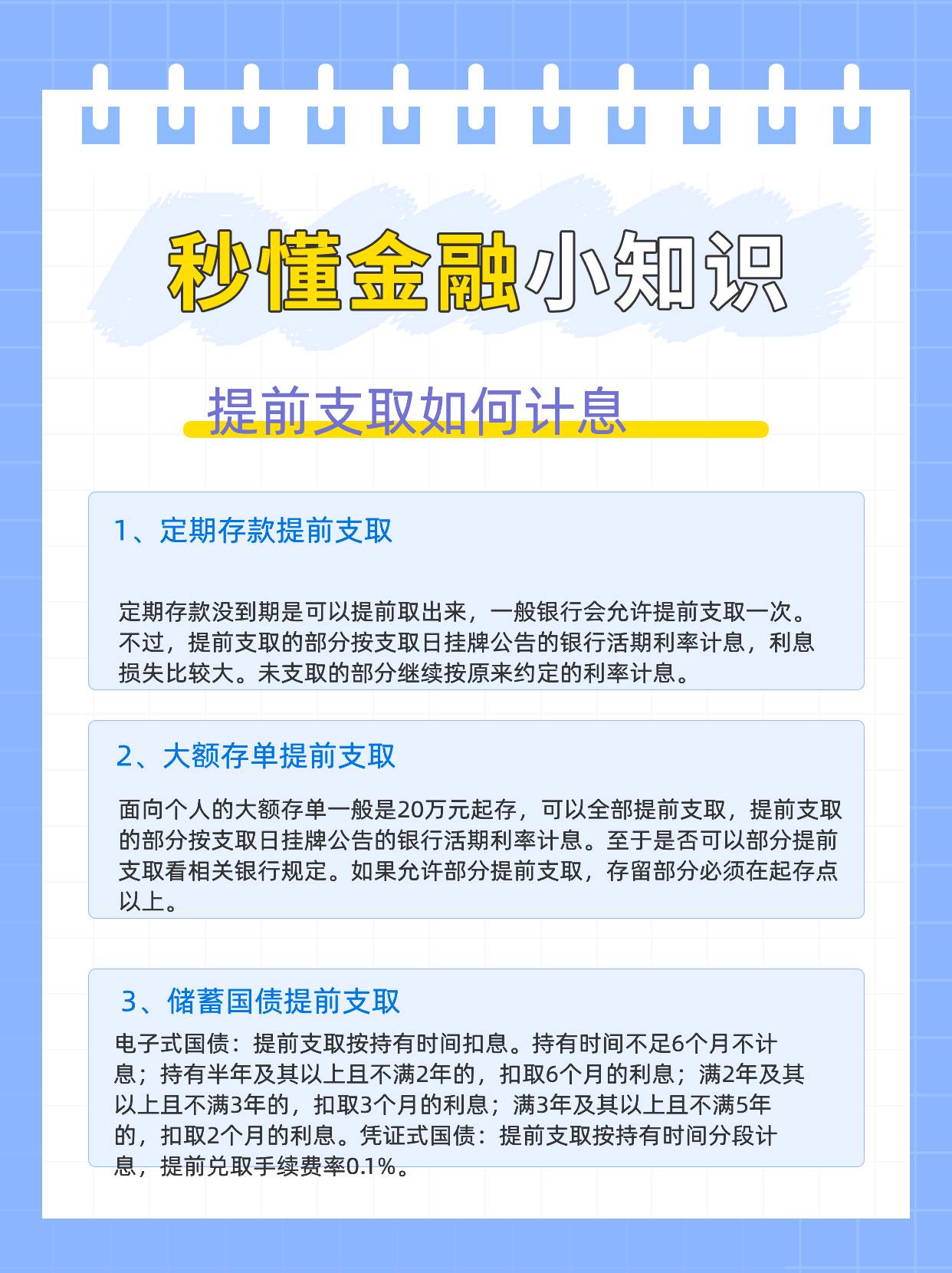 秒懂金融小知识

提前支取如何计息

1、定期存款提前支取

定期存款没到期是可以提前取出来，一般银行会允许提前支取一次。不过，提前支取的部分按支取日挂牌公告的银行活期利率计息，利息损失比较大。未支取的部分继续按原来约定的利率计息。

2、大额存单提前支取

面向个人的大额存单一般是20万元起存，可以全部提前支取，提前支取的部分按支取日挂牌公告的银行活期利率计息。至于是否可以部分提前支取看相关银行规定。如果允许部分提前支取，存留部分必须在起存点以上。

3、储蓄国债提前支取

电子式国债：提前支取按持有时间扣息。持有时间不足6个月不计息；持有半年及其以上且不满2年的，扣取6个月的利息；满2年及其以上且不满3年的，扣取3个月的利息；满3年及其以上且不满5年的，扣取2个月的利息。凭证式国债：提前支取按持有时间分段计息，提前兑取手续费率0.1%。